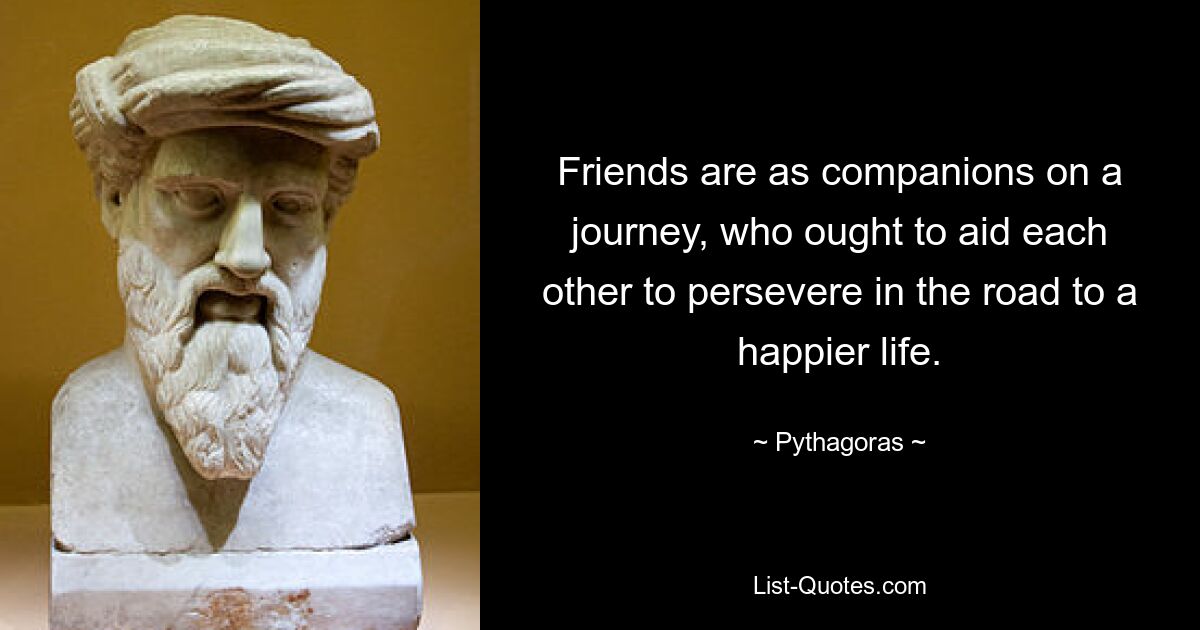 Friends are as companions on a journey, who ought to aid each other to persevere in the road to a happier life.

~ Pythagoras ~

List-Quotes.com